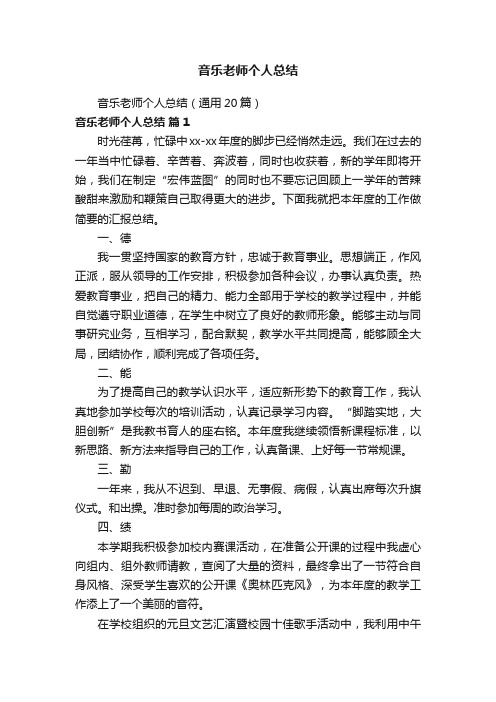 音乐老师个人总结

音乐老师个人总结（通用20篇）

音乐老师个人总结 篇1

时光荏苒，忙碌中xx-xx年度的脚步已经悄然走远。我们在过去的一年当中忙碌着、辛苦着、奔波着，同时也收获着，新的学年即将开始，我们在制定“宏伟蓝图”的同时也不要忘记回顾上一学年的苦辣酸甜来激励和鞭策自己取得更大的进步。下面我就把本年度的工作做简要的汇报总结。

一、德

我一贯坚持国家的教育方针，忠诚于教育事业。思想端正，作风正派，服从领导的工作安排，积极参加各种会议，办事认真负责。热爱教育事业，把自己的精力、能力全部用于学校的教学过程中，并能自觉遵守职业道德，在学生中树立了良好的教师形象。能够主动与同事研究业务，互相学习，配合默契，教学水平共同提高，能够顾全大局，团结协作，顺利完成了各项任务。

二、能

为了提高自己的教学认识水平，适应新形势下的教育工作，我认真地参加学校每次的培训活动，认真记录学习内容。“脚踏实地，大胆创新”是我教书育人的座右铭。本年度我继续领悟新课程标准，以新思路、新方法来指导自己的工作，认真备课、上好每一节常规课。

三、勤

一年来，我从不迟到、早退、无事假、病假，认真出席每次升旗仪式。和出操。准时参加每周的政治学习。

四、绩

本学期我积极参加校内赛课活动，在准备公开课的过程中我虚心向组内、组外教师请教，查阅了大量的资料，最终拿出了一节符合自身风格、深受学生喜欢的公开课《奥林匹克风》，为本年度的教学工作添上了一个美丽的音符。

在学校组织的元旦文艺汇演暨校园十佳歌手活动中，我利用中午